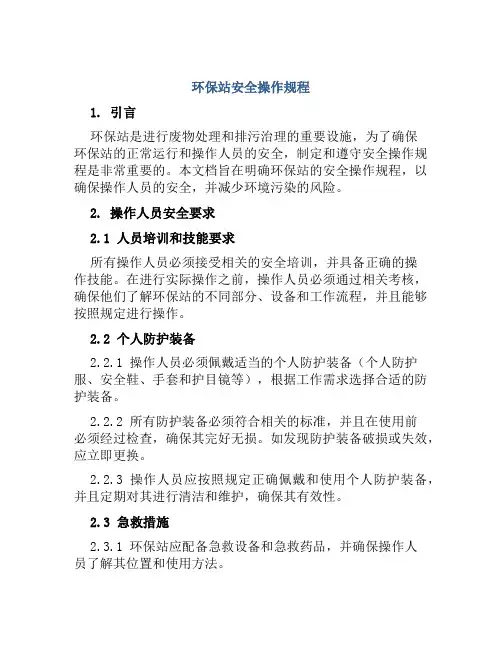 环保站安全操作规程

1. 引言

环保站是进行废物处理和排污治理的重要设施，为了确保环保站的正常运行和操作人员的安全，制定和遵守安全操作规程是非常重要的。本文档旨在明确环保站的安全操作规程，以确保操作人员的安全，并减少环境污染的风险。

2. 操作人员安全要求

2.1 人员培训和技能要求

所有操作人员必须接受相关的安全培训，并具备正确的操作技能。在进行实际操作之前，操作人员必须通过相关考核，确保他们了解环保站的不同部分、设备和工作流程，并且能够按照规定进行操作。

2.2 个人防护装备

2.2.1 操作人员必须佩戴适当的个人防护装备（个人防护服、安全鞋、手套和护目镜等），根据工作需求选择合适的防护装备。

2.2.2 所有防护装备必须符合相关的标准，并且在使用前必须经过检查，确保其完好无损。如发现防护装备破损或失效，应立即更换。

2.2.3 操作人员应按照规定正确佩戴和使用个人防护装备，并且定期对其进行清洁和维护，确保其有效性。

2.3 急救措施

2.3.1 环保站应配备急救设备和急救药品，并确保操作人员了解其位置和使用方法。